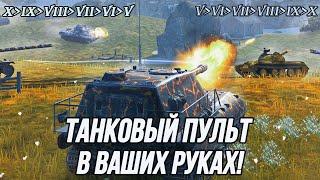 X>IX>VIII>VII>VI>V

V>VI>VII>VIII>IX>X

ТАНКОВЫЙ ПУЛЬТ В ВАШИХ РУКАХ!